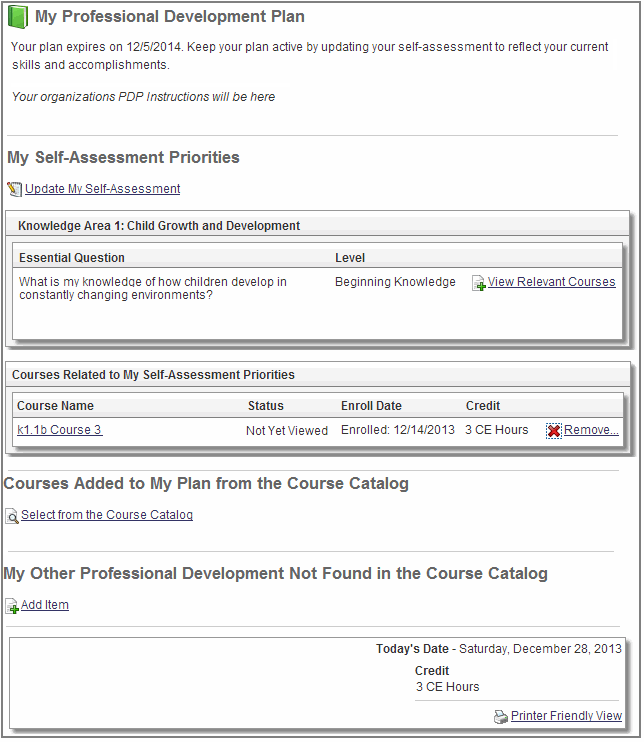 My Professional Development Plan

Your plan expires on 12/5/2014. Keep your plan active by updating your self-assessment to reflect your current skills and accomplishments.

Your organizations PDP Instructions will be here

My Self-Assessment Priorities

Update My Self-Assessment

Knowledge Area 1: Child Growth and Development

| Essential Question | Level | |
|---|---|---|
| What is my knowledge of how children develop in constantly changing environments? | Beginning Knowledge | View Relevant Courses |

Courses Related to My Self-Assessment Priorities

| Course Name | Status | Enroll Date | Credit | |
|---|---|---|---|---|
| k1.1b Course 3 | Not Yet Viewed | Enrolled: 12/14/2013 | 3 CE Hours | Remove... |

Courses Added to My Plan from the Course Catalog

Select from the Course Catalog

My Other Professional Development Not Found in the Course Catalog

Add Item

Today's Date - Saturday, December 28, 2013

Credit
3 CE Hours

Printer Friendly View